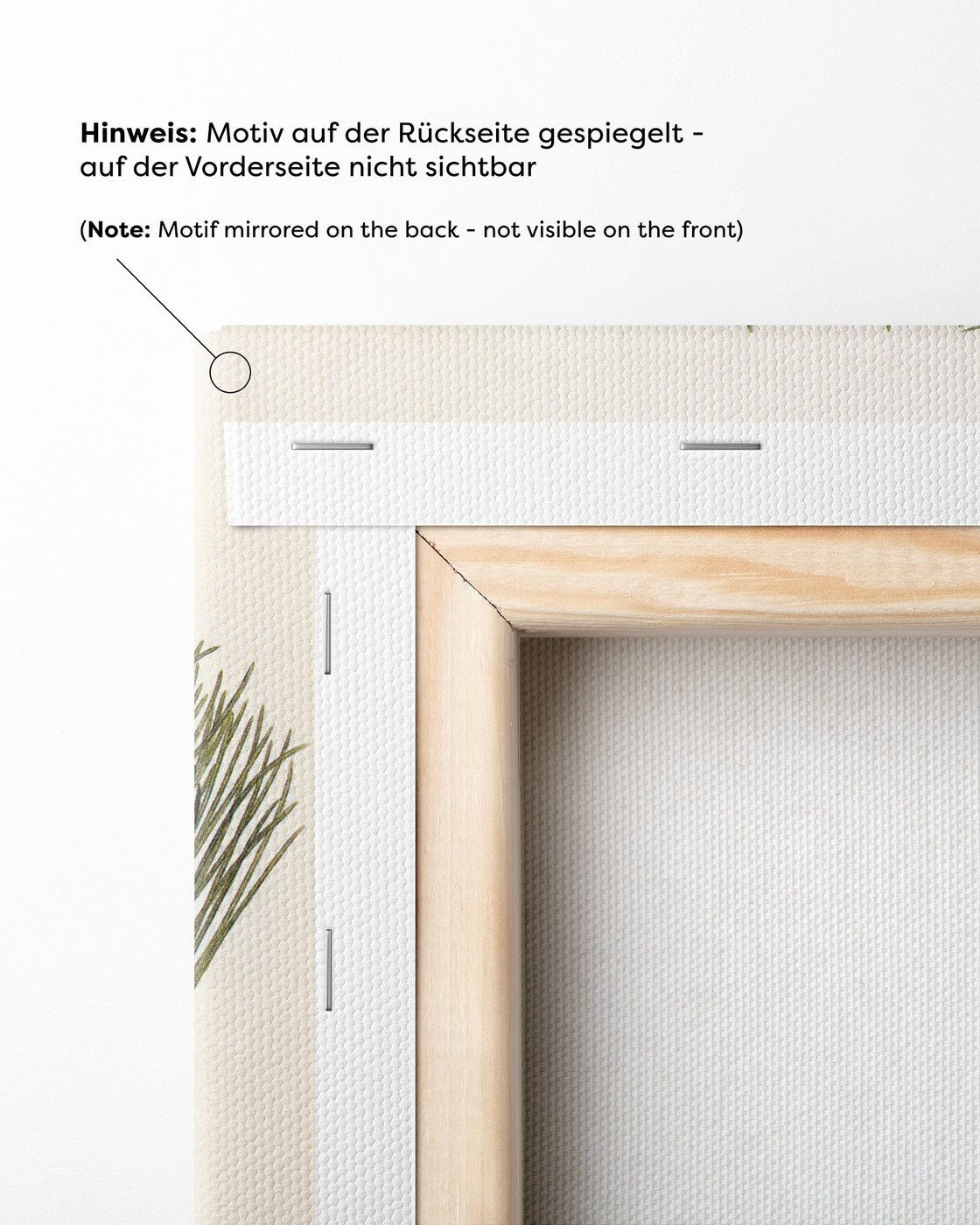 Hinweis: Motiv auf der Rückseite gespiegelt - auf der Vorderseite nicht sichtbar

(Note: Motif mirrored on the back - not visible on the front)